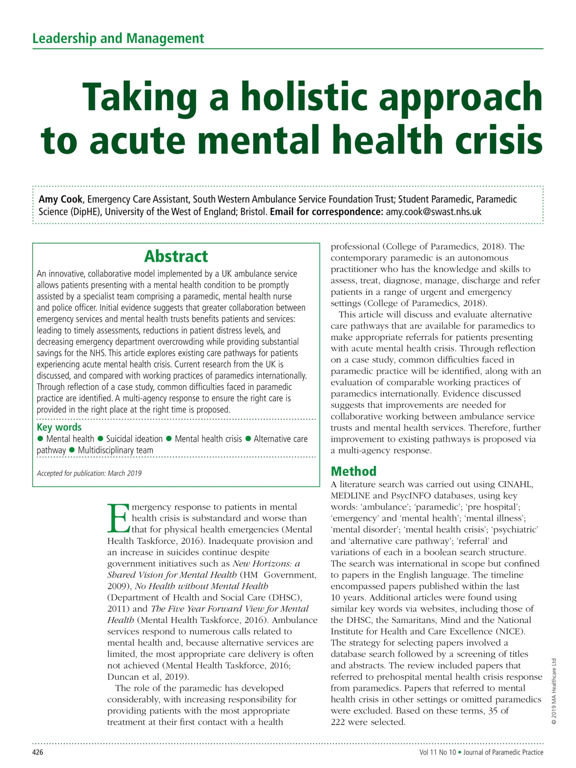 Leadership and Management

Taking a holistic approach to acute mental health crisis

Amy Cook, Emergency Care Assistant, South Western Ambulance Service Foundation Trust; Student Paramedic, Paramedic Science (DipHE), University of the West of England; Bristol. Email for correspondence: amy.cook@swast.nhs.uk

Abstract

An innovative, collaborative model implemented by a UK ambulance service allows patients presenting with a mental health condition to be promptly assisted by a specialist team comprising a paramedic, mental health nurse and police officer. Initial evidence suggests that greater collaboration between emergency services and mental health trusts benefits patients and services: leading to timely assessments, reductions in patient distress levels, and decreasing emergency department overcrowding while providing substantial savings for the NHS. This article explores existing care pathways for patients experiencing acute mental health crisis. Current research from the UK is discussed, and compared with working practices of paramedics internationally. Through reflection of a case study, common difficulties faced in paramedic practice are identified. A multi-agency response to ensure the right care is provided in the right place at the right time is proposed.

Key words
● Mental health ● Suicidal ideation ● Mental health crisis ● Alternative care pathway ● Multidisciplinary team

Accepted for publication: March 2019

Emergency response to patients in mental health crisis is substandard and worse than that for physical health emergencies (Mental Health Taskforce, 2016). Inadequate provision and an increase in suicides continue despite government initiatives such as New Horizons: a Shared Vision for Mental Health (HM Government, 2009), No Health without Mental Health (Department of Health and Social Care (DHSC), 2011) and The Five Year Forward View for Mental Health (Mental Health Taskforce, 2016). Ambulance services respond to numerous calls related to mental health and, because alternative services are limited, the most appropriate care delivery is often not achieved (Mental Health Taskforce, 2016; Duncan et al, 2019).

The role of the paramedic has developed considerably, with increasing responsibility for providing patients with the most appropriate treatment at their first contact with a health professional (College of Paramedics, 2018). The contemporary paramedic is an autonomous practitioner who has the knowledge and skills to assess, treat, diagnose, manage, discharge and refer patients in a range of urgent and emergency settings (College of Paramedics, 2018).

This article will discuss and evaluate alternative care pathways that are available for paramedics to make appropriate referrals for patients presenting with acute mental health crisis. Through reflection on a case study, common difficulties faced in paramedic practice will be identified, along with an evaluation of comparable working practices of paramedics internationally. Evidence discussed suggests that improvements are needed for collaborative working between ambulance service trusts and mental health services. Therefore, further improvement to existing pathways is proposed via a multi-agency response.

Method

A literature search was carried out using CINAHL, MEDLINE and PsycINFO databases, using key words: 'ambulance'; 'paramedic'; 'pre hospital'; 'emergency' and 'mental health'; 'mental illness'; 'mental disorder'; 'mental health crisis'; 'psychiatric' and 'alternative care pathway'; 'referral' and variations of each in a boolean search structure. The search was international in scope but confined to papers in the English language. The timeline encompassed papers published within the last 10 years. Additional articles were found using similar key words via websites, including those of the DHSC, the Samaritans, Mind and the National Institute for Health and Care Excellence (NICE). The strategy for selecting papers involved a database search followed by a screening of titles and abstracts. The review included papers that referred to prehospital mental health crisis response from paramedics. Papers that referred to mental health crisis in other settings or omitted paramedics were excluded. Based on these terms, 35 of 222 were selected.

© 2019 MA Healthcare Ltd

426

Vol 11 No 10 • Journal of Paramedic Practice